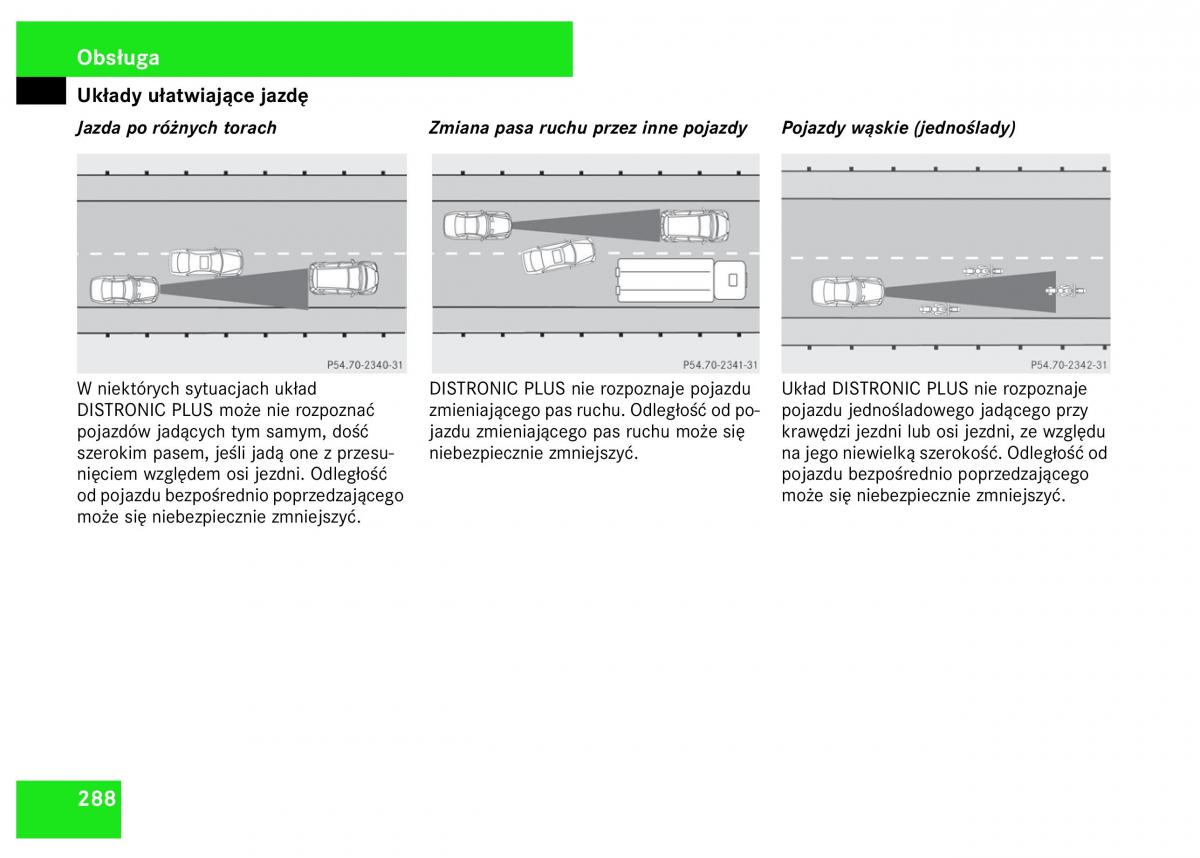 Obsługa

Układy ułatwiające jazdę

Jazda po różnych torach

P54.70-2340-31

W niektórych sytuacjach układ DISTRONIC PLUS może nie rozpoznać pojazdów jadących tym samym, dość szerokim pasem, jeśli jadą one z przesunięciem względem osi jezdni. Odległość od pojazdu bezpośrednio poprzedzającego może się niebezpiecznie zmniejszyć.

Zmiana pasa ruchu przez inne pojazdy

P54.70-2341-31

DISTRONIC PLUS nie rozpoznaje pojazdu zmieniającego pas ruchu. Odległość od pojazdu zmieniającego pas ruchu może się niebezpiecznie zmniejszyć.

Pojazdy wąskie (jednoślady)

P54.70-2342-31

Układ DISTRONIC PLUS nie rozpoznaje pojazdu jednośladowego jadącego przy krawędzi jezdni lub osi jezdni, ze względu na jego niewielką szerokość. Odległość od pojazdu bezpośrednio poprzedzającego może się niebezpiecznie zmniejszyć.

288